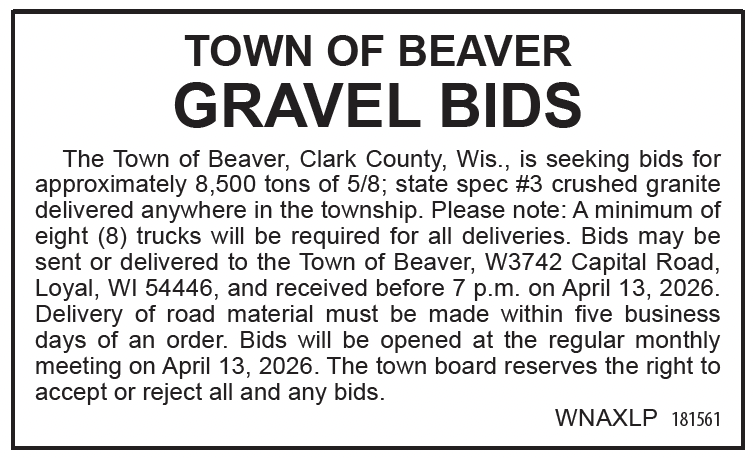 TOWN OF BEAVER
GRAVEL BIDS

The Town of Beaver, Clark County, Wis., is seeking bids for approximately 8,500 tons of 5/8; state spec #3 crushed granite delivered anywhere in the township. Please note: A minimum of eight (8) trucks will be required for all deliveries. Bids may be sent or delivered to the Town of Beaver, W3742 Capital Road, Loyal, WI 54446, and received before 7 p.m. on April 13, 2026. Delivery of road material must be made within five business days of an order. Bids will be opened at the regular monthly meeting on April 13, 2026. The town board reserves the right to accept or reject all and any bids.

WNAXLP 181561